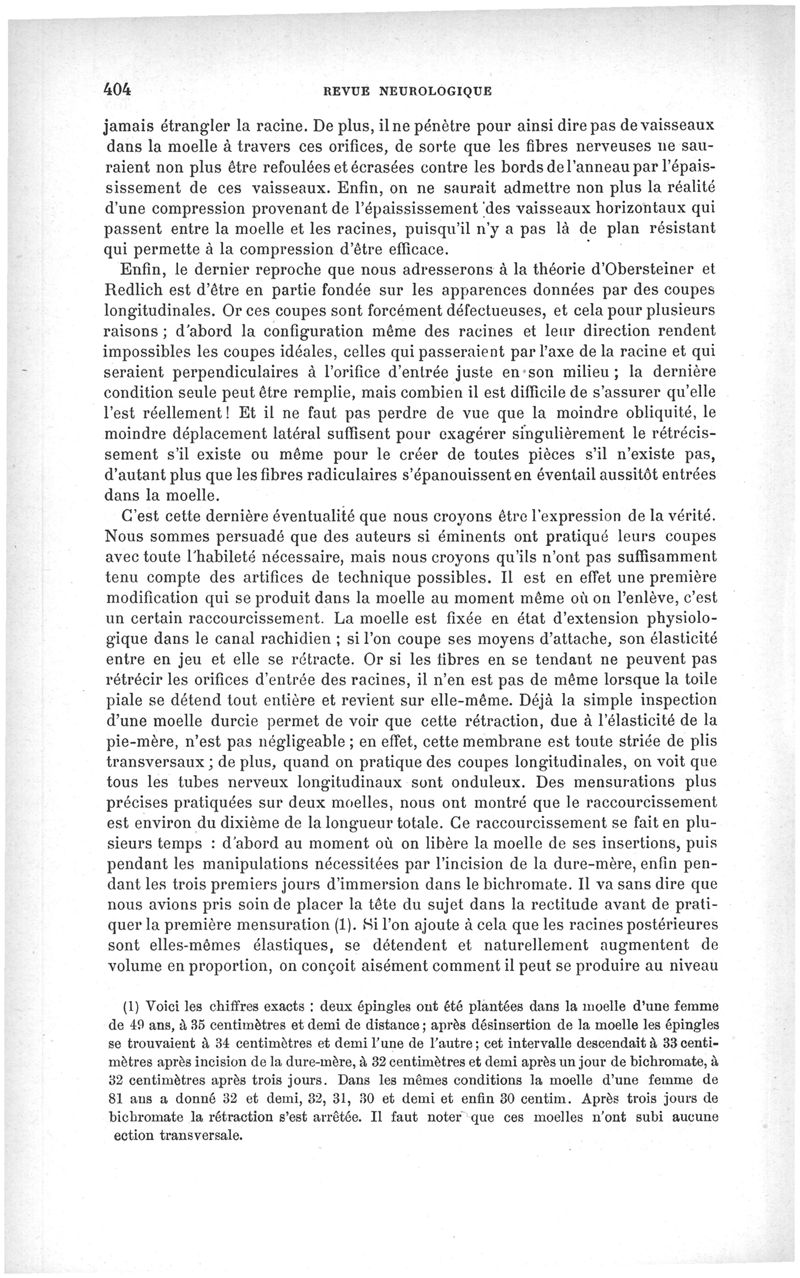 404 REVUE NEUROLOGIQUE

jamais étrangler la racine. De plus, il ne pénètre pour ainsi dire pas de vaisseaux dans la moelle à travers ces orifices, de sorte que les fibres nerveuses ne sauraient non plus être refoulées et écrasées contre les bords de l'anneau par l'épaississement de ces vaisseaux. Enfin, on ne saurait admettre non plus la réalité d'une compression provenant de l'épaississement des vaisseaux horizontaux qui passent entre la moelle et les racines, puisqu'il n'y a pas là de plan résistant qui permette à la compression d'être efficace.

Enfin, le dernier reproche que nous adresserons à la théorie d'Obersteiner et Redlich est d'être en partie fondée sur les apparences données par des coupes longitudinales. Or ces coupes sont forcément défectueuses, et cela pour plusieurs raisons ; d'abord la configuration même des racines et leur direction rendent impossibles les coupes idéales, celles qui passeraient par l'axe de la racine et qui seraient perpendiculaires à l'orifice d'entrée juste en son milieu ; la dernière condition seule peut être remplie, mais combien il est difficile de s'assurer qu'elle l'est réellement ! Et il ne faut pas perdre de vue que la moindre obliquité, le moindre déplacement latéral suffisent pour exagérer singulièrement le rétrécissement s'il existe ou même pour le créer de toutes pièces s'il n'existe pas, d'autant plus que les fibres radiculaires s'épanouissent en éventail aussitôt entrées dans la moelle.

C'est cette dernière éventualité que nous croyons être l'expression de la vérité. Nous sommes persuadé que des auteurs si éminents ont pratiqué leurs coupes avec toute l'habileté nécessaire, mais nous croyons qu'ils n'ont pas suffisamment tenu compte des artifices de technique possibles. Il est en effet une première modification qui se produit dans la moelle au moment même où on l'enlève, c'est un certain raccourcissement. La moelle est fixée en état d'extension physiologique dans le canal rachidien ; si l'on coupe ses moyens d'attache, son élasticité entre en jeu et elle se rétracte. Or si les fibres en se tendant ne peuvent pas rétrécir les orifices d'entrée des racines, il n'en est pas de même lorsque la toile piale se détend tout entière et revient sur elle-même. Déjà la simple inspection d'une moelle durcie permet de voir que cette rétraction, due à l'élasticité de la pie-mère, n'est pas négligeable ; en effet, cette membrane est toute striée de plis transversaux ; de plus, quand on pratique des coupes longitudinales, on voit que tous les tubes nerveux longitudinaux sont onduleux. Des mensurations plus précises pratiquées sur deux moelles, nous ont montré que le raccourcissement est environ du dixième de la longueur totale. Ce raccourcissement se fait en plusieurs temps : d'abord au moment où on libère la moelle de ses insertions, puis pendant les manipulations nécessitées par l'incision de la dure-mère, enfin pendant les trois premiers jours d'immersion dans le bichromate. Il va sans dire que nous avions pris soin de placer la tête du sujet dans la rectitude avant de pratiquer la première mensuration (1). Si l'on ajoute à cela que les racines postérieures sont elles-mêmes élastiques, se détendent et naturellement augmentent de volume en proportion, on conçoit aisément comment il peut se produire au niveau

(1) Voici les chiffres exacts : deux épingles ont été plantées dans la moelle d'une femme de 49 ans, à 35 centimètres et demi de distance ; après désinsertion de la moelle les épingles se trouvaient à 34 centimètres et demi l'une de l'autre ; cet intervalle descendait à 33 centimètres après incision de la dure-mère, à 32 centimètres et demi après un jour de bichromate, à 32 centimètres après trois jours. Dans les mêmes conditions la moelle d'une femme de 81 ans a donné 32 et demi, 32, 31, 30 et demi et enfin 30 centim. Après trois jours de bichromate la rétraction s'est arrêtée. Il faut noter que ces moelles n'ont subi aucune ection transversale.